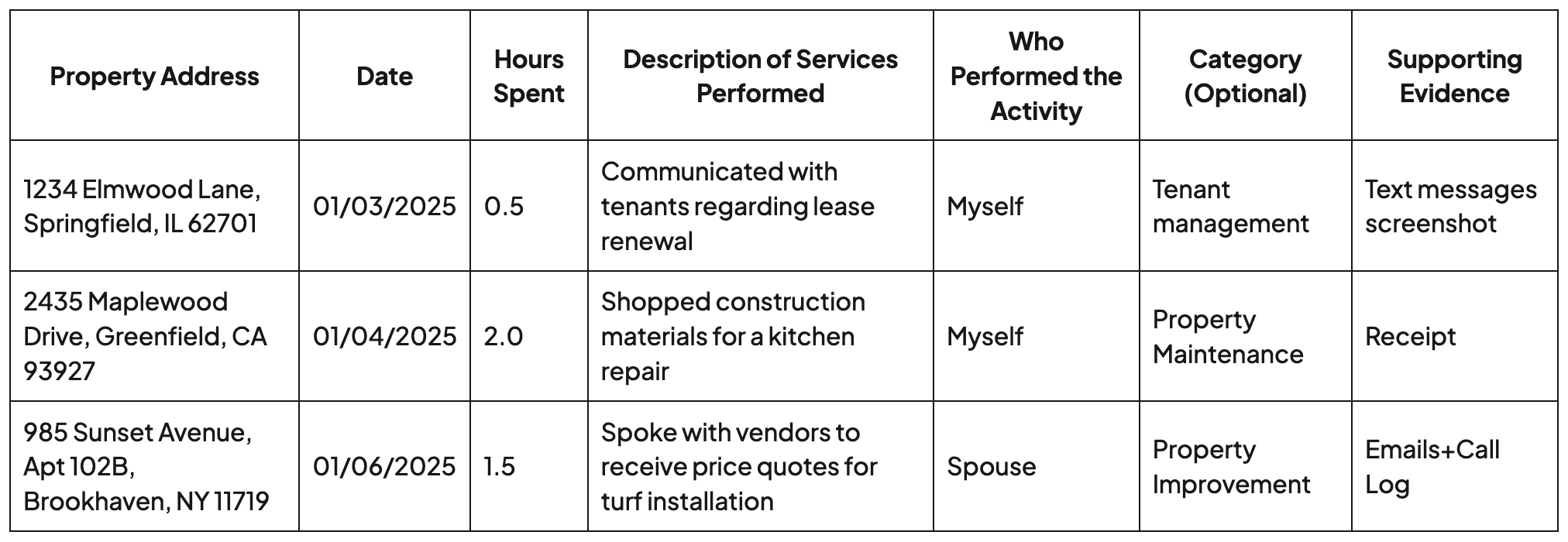 | Property Address | Date | Hours Spent | Description of Services Performed | Who Performed the Activity | Category (Optional) | Supporting Evidence |
|---|---|---|---|---|---|---|
| 1234 Elmwood Lane, Springfield, IL 62701 | 01/03/2025 | 0.5 | Communicated with tenants regarding lease renewal | Myself | Tenant management | Text messages screenshot |
| 2435 Maplewood Drive, Greenfield, CA 93927 | 01/04/2025 | 2.0 | Shopped construction materials for a kitchen repair | Myself | Property Maintenance | Receipt |
| 985 Sunset Avenue, Apt 102B, Brookhaven, NY 11719 | 01/06/2025 | 1.5 | Spoke with vendors to receive price quotes for turf installation | Spouse | Property Improvement | Emails+Call Log |